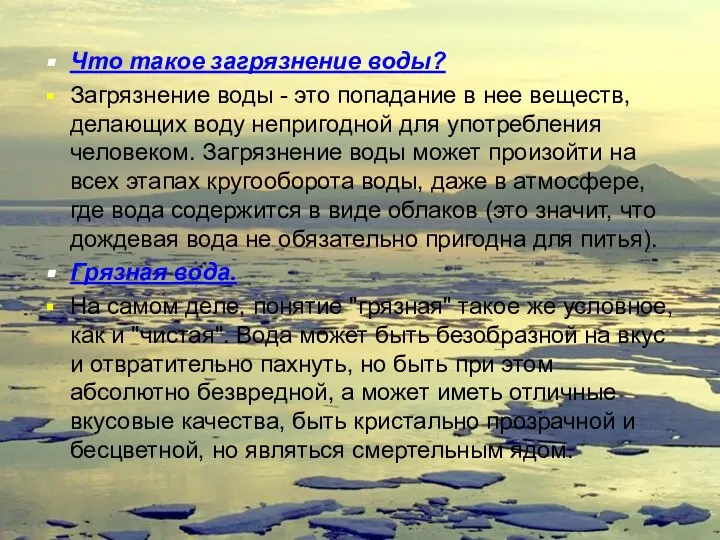 Что такое загрязнение воды?

Загрязнение воды - это попадание в нее веществ, делающих воду непригодной для употребления человеком. Загрязнение воды может произойти на всех этапах кругооборота воды, даже в атмосфере, где вода содержится в виде облаков (это значит, что дождевая вода не обязательно пригодна для питья).

Грязная вода.

На самом деле, понятие "грязная" такое же условное, как и "чистая". Вода может быть безобразной на вкус и отвратительно пахнуть, но быть при этом абсолютно безвредной, а может иметь отличные вкусовые качества, быть кристально прозрачной и бесцветной, но являться смертельным ядом.